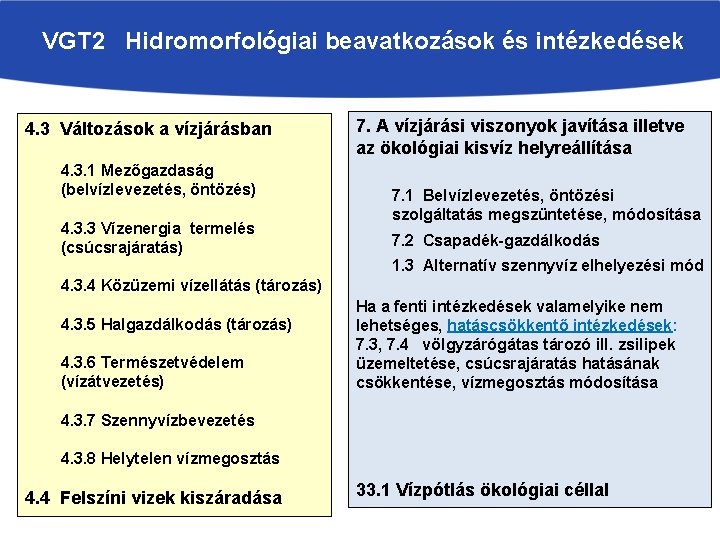 VGT2 Hidromorfológiai beavatkozások és intézkedések

4.3 Változások a vízjárásban

4.3.1 Mezőgazdaság (belvízlevezetés, öntözés)

4.3.3 Vízenergia termelés (csúcsrajáratás)

4.3.4 Közüzemi vízellátás (tározás)

4.3.5 Halgazdálkodás (tározás)

4.3.6 Természetvédelem (vízátvezetés)

4.3.7 Szennyvízbevezetés

4.3.8 Helytelen vízmegosztás

4.4 Felszíni vizek kiszáradása

7. A vízjárási viszonyok javítása illetve az ökológiai kisvíz helyreállítása

7.1 Belvízlevezetés, öntözési szolgáltatás megszüntetése, módosítása

7.2 Csapadék-gazdálkodás

1.3 Alternatív szennyvíz elhelyezési mód

Ha a fenti intézkedések valamelyike nem lehetséges, hatáscsökkentő intézkedések: 7.3, 7.4 völgyzárógátas tározó ill. zsilipek üzemeltetése, csúcsrajáratás hatásának csökkentése, vízmegosztás módosítása

33.1 Vízpótlás ökológiai céllal